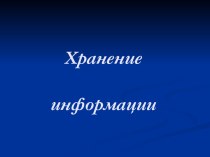 Хранение

информации